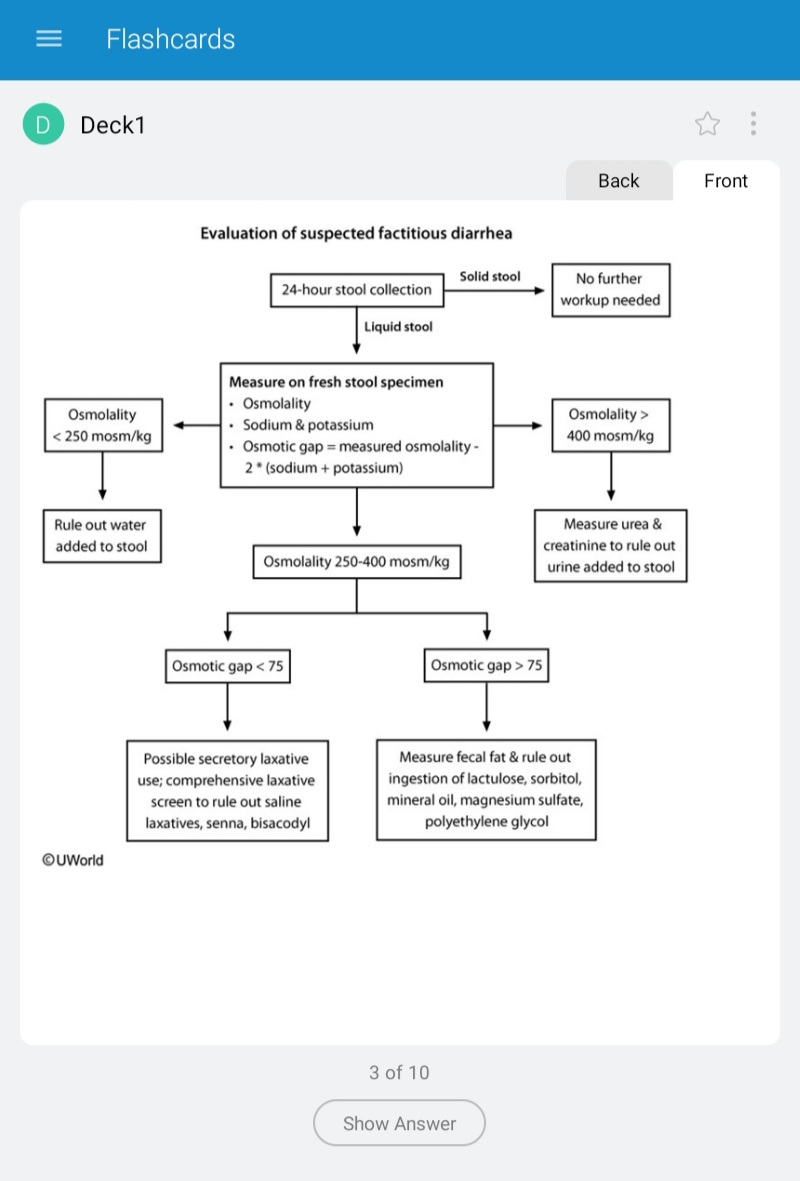 Flashcards

D Deck1

Back Front

Evaluation of suspected factitious diarrhea

24-hour stool collection

Solid stool

No further workup needed

Liquid stool

Measure on fresh stool specimen
• Osmolality
• Sodium & potassium
• Osmotic gap = measured osmolality - 2 * (sodium + potassium)

Osmolality < 250 mosm/kg

Rule out water added to stool

Osmolality > 400 mosm/kg

Measure urea & creatinine to rule out urine added to stool

Osmolality 250-400 mosm/kg

Osmotic gap < 75

Possible secretory laxative use; comprehensive laxative screen to rule out saline laxatives, senna, bisacodyl

Osmotic gap > 75

Measure fecal fat & rule out ingestion of lactulose, sorbitol, mineral oil, magnesium sulfate, polyethylene glycol

©UWorld

3 of 10

Show Answer